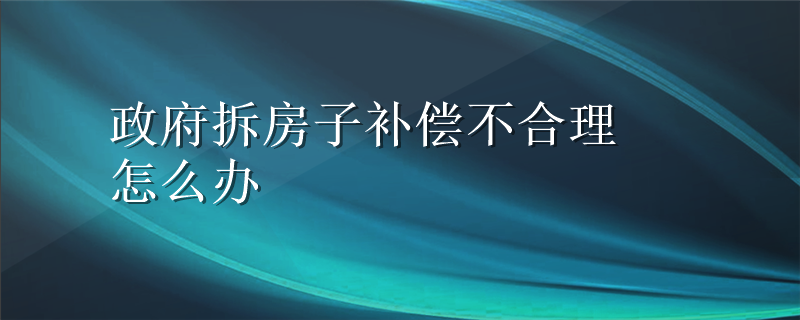 政府拆房子补偿不合理怎么办